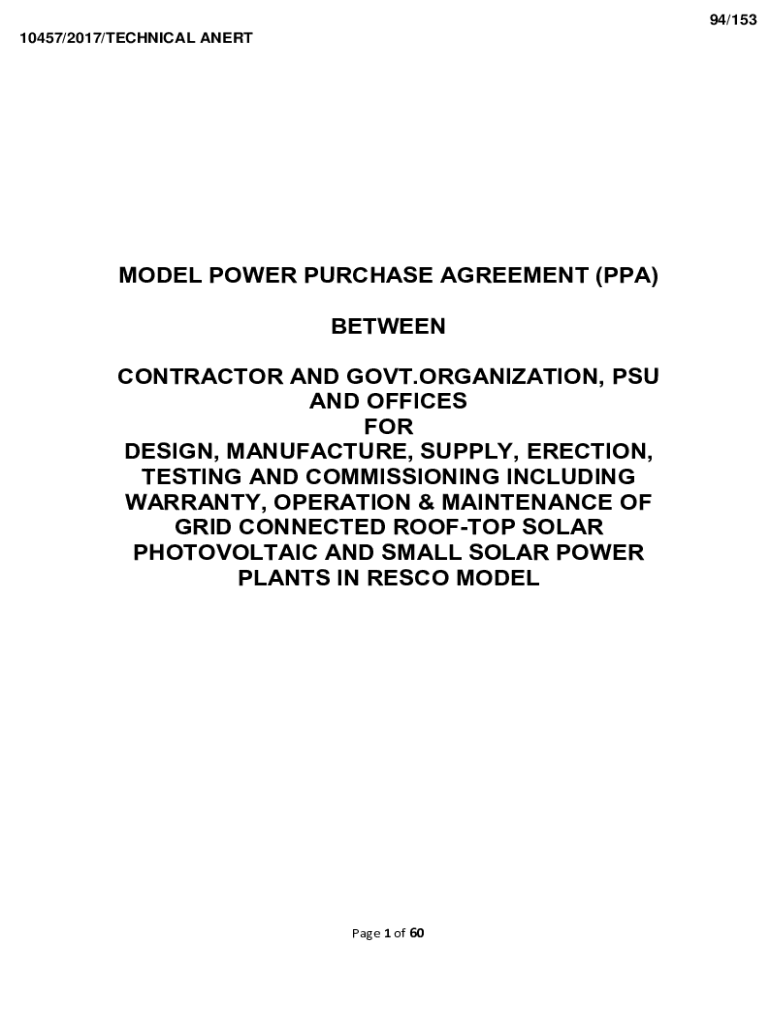 94/153

10457/2017/TECHNICAL ANERT

MODEL POWER PURCHASE AGREEMENT (PPA)

BETWEEN

CONTRACTOR AND GOVT.ORGANIZATION, PSU AND OFFICES
FOR
DESIGN, MANUFACTURE, SUPPLY, ERECTION, TESTING AND COMMISSIONING INCLUDING WARRANTY, OPERATION & MAINTENANCE OF GRID CONNECTED ROOF-TOP SOLAR PHOTOVOLTAIC AND SMALL SOLAR POWER PLANTS IN RESCO MODEL

Page 1 of 60